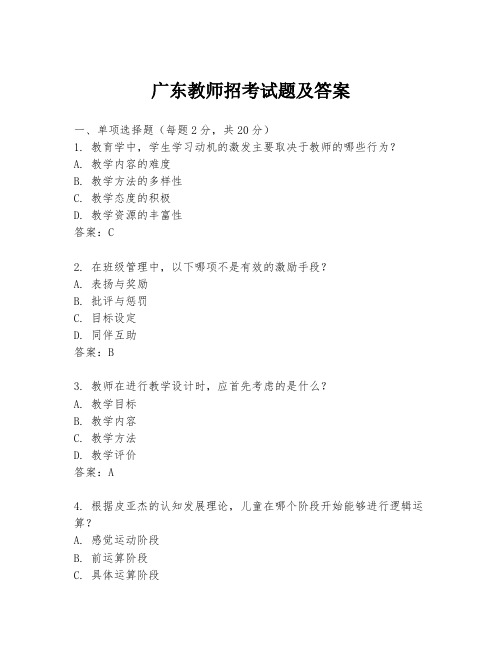 广东教师招考试题及答案

一、单项选择题（每题2分，共20分）
1. 教育学中，学生学习动机的激发主要取决于教师的哪些行为？
A. 教学内容的难度
B. 教学方法的多样性
C. 教学态度的积极
D. 教学资源的丰富性
答案：C

2. 在班级管理中，以下哪项不是有效的激励手段？
A. 表扬与奖励
B. 批评与惩罚
C. 目标设定
D. 同伴互助
答案：B

3. 教师在进行教学设计时，应首先考虑的是什么？
A. 教学目标
B. 教学内容
C. 教学方法
D. 教学评价
答案：A

4. 根据皮亚杰的认知发展理论，儿童在哪个阶段开始能够进行逻辑运算？
A. 感觉运动阶段
B. 前运算阶段
C. 具体运算阶段